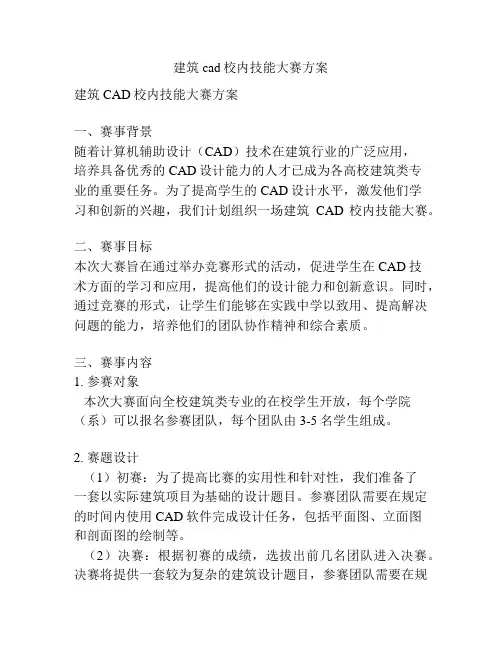 建筑 cad 校内技能大赛方案

建筑 CAD 校内技能大赛方案

一、赛事背景
随着计算机辅助设计（CAD）技术在建筑行业的广泛应用，培养具备优秀的 CAD 设计能力的人才已成为各高校建筑类专业的重要任务。为了提高学生的 CAD 设计水平，激发他们学习和创新的兴趣，我们计划组织一场建筑 CAD 校内技能大赛。

二、赛事目标
本次大赛旨在通过举办竞赛形式的活动，促进学生在 CAD 技术方面的学习和应用，提高他们的设计能力和创新意识。同时，通过竞赛的形式，让学生们能够在实践中学以致用、提高解决问题的能力，培养他们的团队协作精神和综合素质。

三、赛事内容
1. 参赛对象
本次大赛面向全校建筑类专业的在校学生开放，每个学院（系）可以报名参赛团队，每个团队由 3-5 名学生组成。

2. 赛题设计
（1）初赛：为了提高比赛的实用性和针对性，我们准备了一套以实际建筑项目为基础的设计题目。参赛团队需要在规定的时间内使用 CAD 软件完成设计任务，包括平面图、立面图和剖面图的绘制等。
（2）决赛：根据初赛的成绩，选拔出前几名团队进入决赛。决赛将提供一套较为复杂的建筑设计题目，参赛团队需要在规